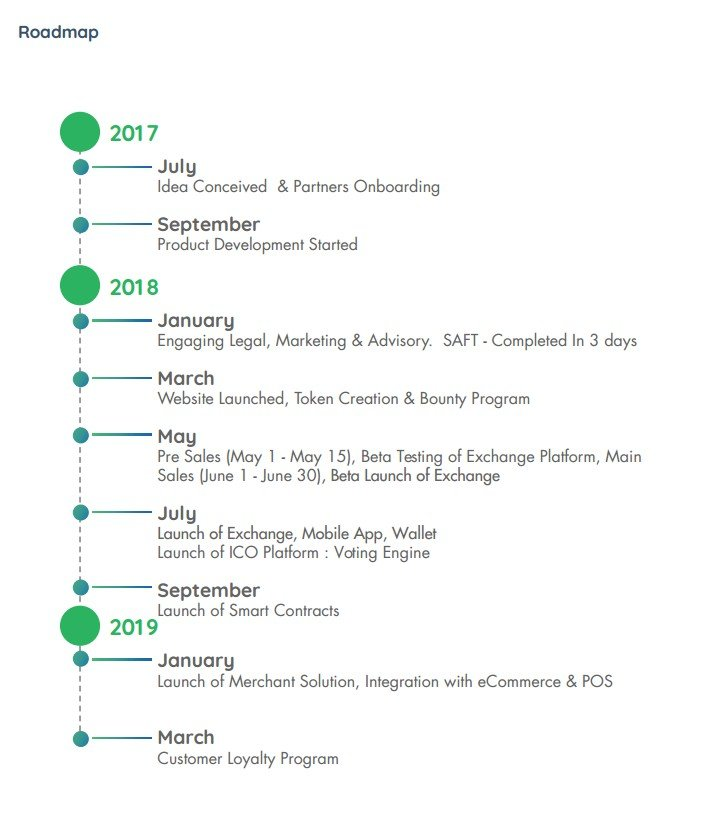 Roadmap

2017

July
Idea Conceived & Partners Onboarding

September
Product Development Started

2018

January
Engaging Legal, Marketing & Advisory. SAFT - Completed In 3 days

March
Website Launched, Token Creation & Bounty Program

May
Pre Sales (May 1 - May 15), Beta Testing of Exchange Platform, Main Sales (June 1 - June 30), Beta Launch of Exchange

July
Launch of Exchange, Mobile App, Wallet
Launch of ICO Platform : Voting Engine

September
Launch of Smart Contracts

2019

January
Launch of Merchant Solution, Integration with eCommerce & POS

March
Customer Loyalty Program